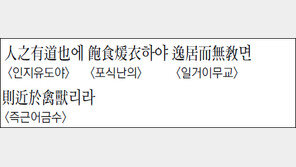 人之有道也에 飽食煖衣하야 逸居而無教면
〈인지유도야〉 〈포식난의〉 〈일거이무교〉

則近於禽獸리라
〈즉근어금수〉